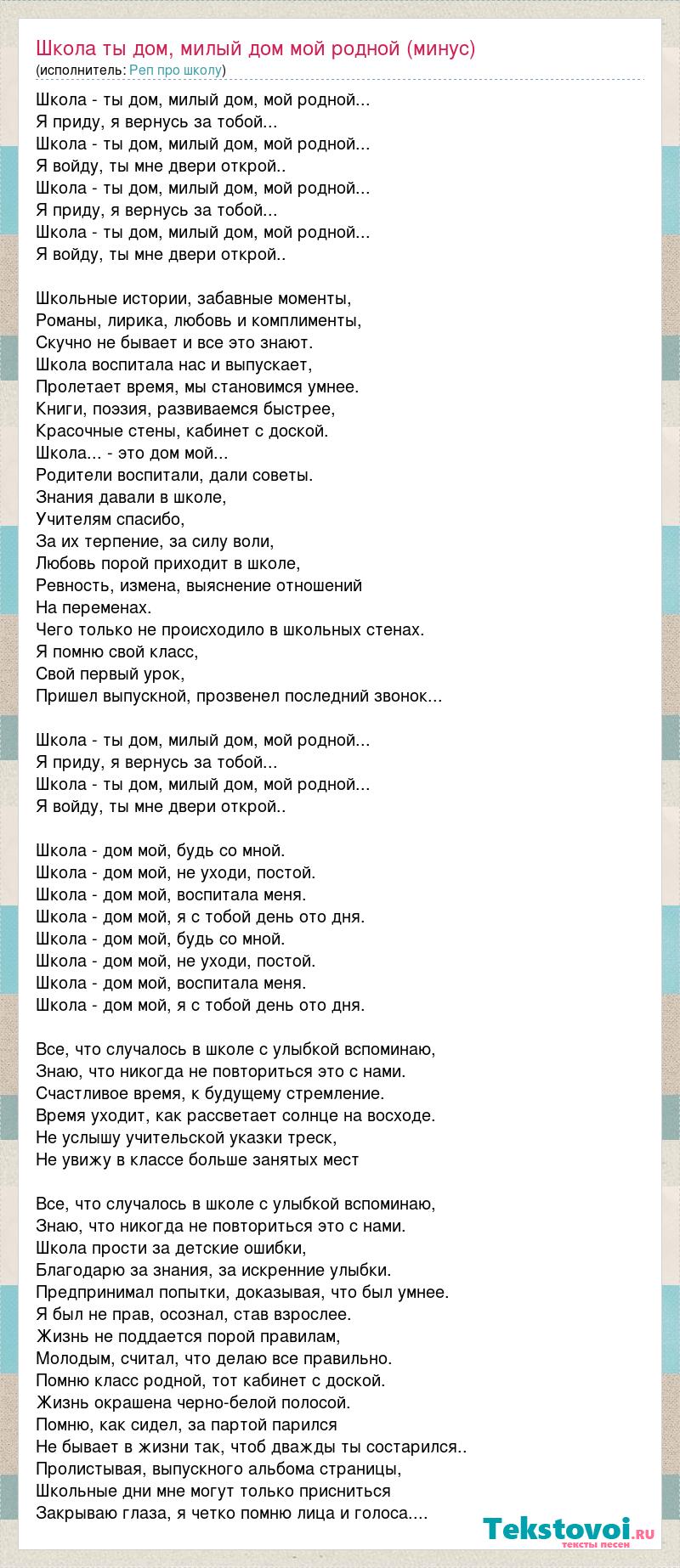 Школа ты дом, милый дом мой родной (минус)
(исполнитель: Реп про школу)

Школа - ты дом, милый дом, мой родной...
Я приду, я вернусь за тобой...
Школа - ты дом, милый дом, мой родной...
Я войду, ты мне двери открой..
Школа - ты дом, милый дом, мой родной...
Я приду, я вернусь за тобой...
Школа - ты дом, милый дом, мой родной...
Я войду, ты мне двери открой..

Школьные истории, забавные моменты,
Романы, лирика, любовь и комплименты,
Скучно не бывает и все это знают.
Школа воспитала нас и выпускает,
Пролетает время, мы становимся умнее.
Книги, поэзия, развиваемся быстрее,
Красочные стены, кабинет с доской.
Школа... - это дом мой...
Родители воспитали, дали советы.
Знания давали в школе,
Учителям спасибо,
За их терпение, за силу воли,
Любовь порой приходит в школе,
Ревность, измена, выяснение отношений
На переменах.
Чего только не происходило в школьных стенах.
Я помню свой класс,
Свой первый урок,
Пришел выпускной, прозвенел последний звонок...

Школа - ты дом, милый дом, мой родной...
Я приду, я вернусь за тобой...
Школа - ты дом, милый дом, мой родной...
Я войду, ты мне двери открой..

Школа - дом мой, будь со мной.
Школа - дом мой, не уходи, постой.
Школа - дом мой, воспитала меня.
Школа - дом мой, я с тобой день ото дня.
Школа - дом мой, будь со мной.
Школа - дом мой, не уходи, постой.
Школа - дом мой, воспитала меня.
Школа - дом мой, я с тобой день ото дня.

Все, что случалось в школе с улыбкой вспоминаю,
Знаю, что никогда не повториться это с нами.
Счастливое время, к будущему стремление.
Время уходит, как рассветает солнце на восходе.
Не услышу учительской указки треск,
Не увижу в классе больше занятых мест

Все, что случалось в школе с улыбкой вспоминаю,
Знаю, что никогда не повториться это с нами.
Школа прости за детские ошибки,
Благодарю за знания, за искренние улыбки.
Предпринимал попытки, доказывая, что был умнее.
Я был не прав, осознал, став взрослее.
Жизнь не поддается порой правилам,
Молодым, считал, что делаю все правильно.
Помню класс родной, тот кабинет с доской.
Жизнь окрашена черно-белой полосой.
Помню, как сидел, за партой парился
Не бывает в жизни так, чтоб дважды ты состарился..
Пролистывая, выпускного альбома страницы,
Школьные дни мне могут только присниться
Закрываю глаза, я четко помню лица и голоса....

Tekstovoi.RU
тексты песен